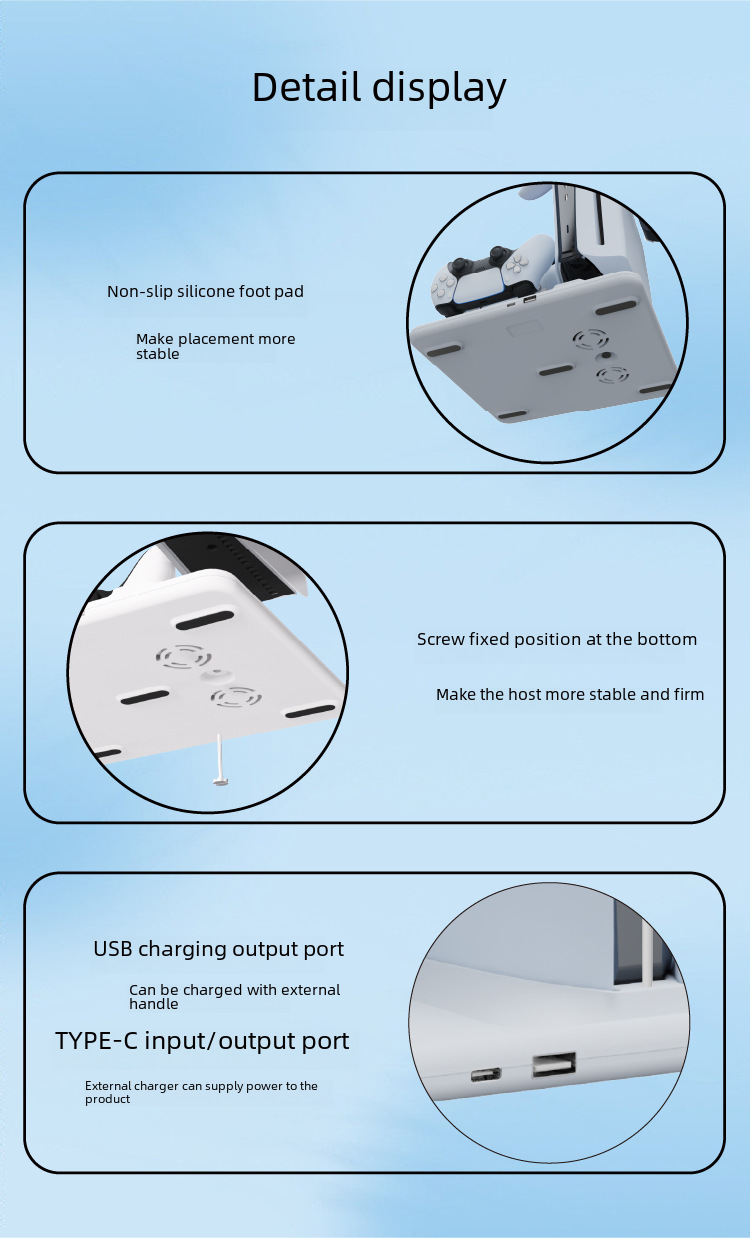 Detail display

Non-slip silicone foot pad

Make placement more stable

Screw fixed position at the bottom

Make the host more stable and firm

USB charging output port

Can be charged with external handle

TYPE-C input/output port

External charger can supply power to the product